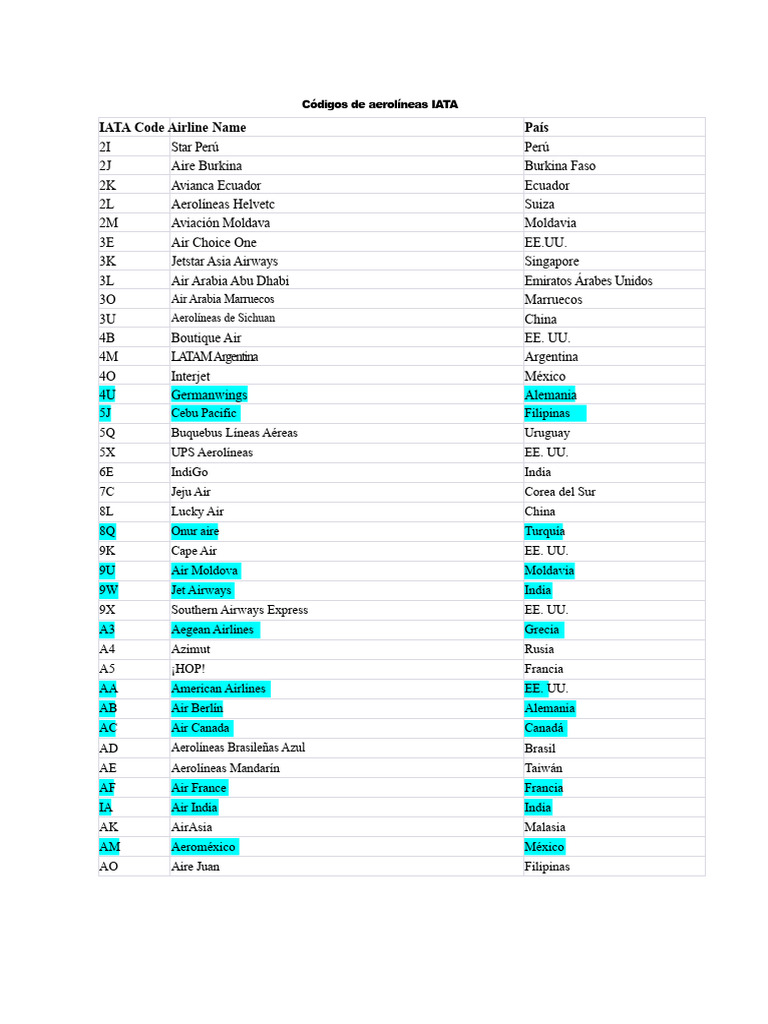 Códigos de aerolíneas IATA

| IATA Code | Airline Name | País |
|---|---|---|
| 2I | Star Perú | Perú |
| 2J | Aire Burkina | Burkina Faso |
| 2K | Avianca Ecuador | Ecuador |
| 2L | Aerolíneas Helvetc | Suiza |
| 2M | Aviación Moldava | Moldavia |
| 3E | Air Choice One | EE.UU. |
| 3K | Jetstar Asia Airways | Singapore |
| 3L | Air Arabia Abu Dhabi | Emiratos Árabes Unidos |
| 3O | Air Arabia Marruecos | Marruecos |
| 3U | Aerolíneas de Sichuan | China |
| 4B | Boutique Air | EE. UU. |
| 4M | LATAM Argentina | Argentina |
| 4O | Interjet | México |
| 4U | Germanwings | Alemania |
| 5J | Cebu Pacific | Filipinas |
| 5Q | Buquebus Líneas Aéreas | Uruguay |
| 5X | UPS Aerolíneas | EE. UU. |
| 6E | IndiGo | India |
| 7C | Jeju Air | Corea del Sur |
| 8L | Lucky Air | China |
| 8Q | Onur aire | Turquía |
| 9K | Cape Air | EE. UU. |
| 9U | Air Moldova | Moldavia |
| 9W | Jet Airways | India |
| 9X | Southern Airways Express | EE. UU. |
| A3 | Aegean Airlines | Grecia |
| A4 | Azimut | Rusia |
| A5 | ¡HOP! | Francia |
| AA | American Airlines | EE. UU. |
| AB | Air Berlín | Alemania |
| AC | Air Canada | Canadá |
| AD | Aerolíneas Brasileñas Azul | Brasil |
| AE | Aerolíneas Mandarín | Taiwán |
| AF | Air France | Francia |
| IA | Air India | India |
| AK | AirAsia | Malasia |
| AM | Aeroméxico | México |
| AO | Aire Juan | Filipinas |